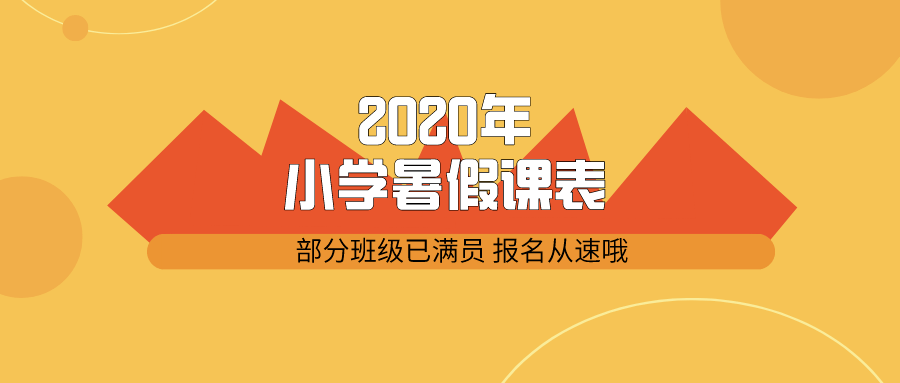 2020年
小学暑假课表

部分班级已满员 报名从速哦